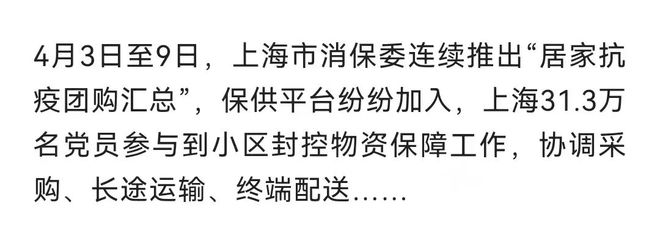 4月3日至9日，上海市消保委连续推出“居家抗疫团购汇总”，保供平台纷纷加入，上海31.3万名党员参与到小区封控物资保障工作，协调采购、长途运输、终端配送……